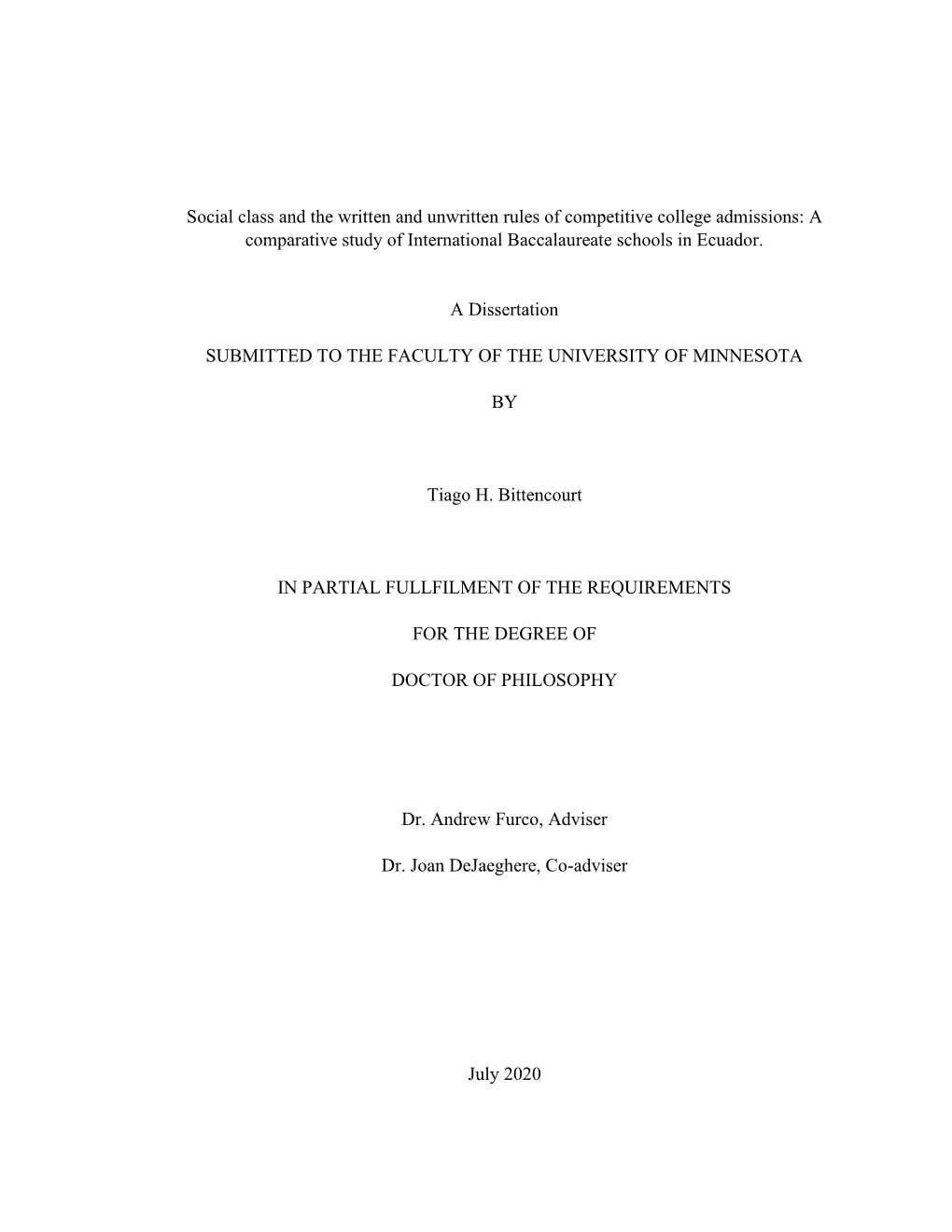 Social class and the written and unwritten rules of competitive college admissions: A comparative study of International Baccalaureate schools in Ecuador.

A Dissertation

SUBMITTED TO THE FACULTY OF THE UNIVERSITY OF MINNESOTA

BY

Tiago H. Bittencourt

IN PARTIAL FULLFILMENT OF THE REQUIREMENTS

FOR THE DEGREE OF

DOCTOR OF PHILOSOPHY

Dr. Andrew Furco, Adviser

Dr. Joan DeJaeghere, Co-adviser

July 2020